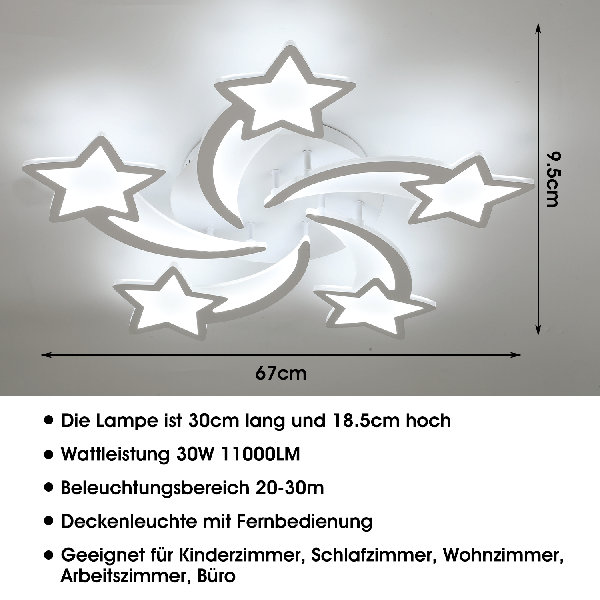 9.5cm

67cm

• Die Lampe ist 30cm lang und 18.5cm hoch

• Wattleistung 30W 11000LM

• Beleuchtungsbereich 20-30m

• Deckenleuchte mit Fernbedienung

• Geeignet für Kinderzimmer, Schlafzimmer, Wohnzimmer, Arbeitszimmer, Büro